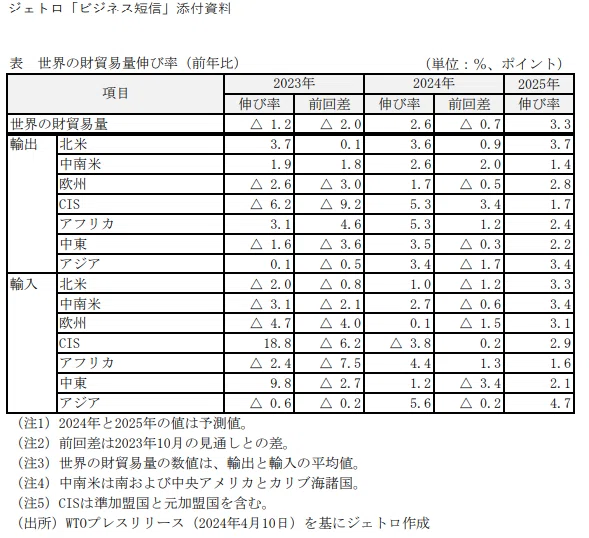 ジェトロ「ビジネス短信」添付資料

表　世界の財貿易量伸び率（前年比）　（単位：%、ポイント）

| 項目 | | 2023年 伸び率 | 2023年 前回差 | 2024年 伸び率 | 2024年 前回差 | 2025年 伸び率 |
|---|---|---|---|---|---|---|
| 世界の財貿易量 | | △ 1.2 | △ 2.0 | 2.6 | △ 0.7 | 3.3 |
| 輸出 | 北米 | 3.7 | 0.1 | 3.6 | 0.9 | 3.7 |
| | 中南米 | 1.9 | 1.8 | 2.6 | 2.0 | 1.4 |
| | 欧州 | △ 2.6 | △ 3.0 | 1.7 | △ 0.5 | 2.8 |
| | CIS | △ 6.2 | △ 9.2 | 5.3 | 3.4 | 1.7 |
| | アフリカ | 3.1 | 4.6 | 5.3 | 1.2 | 2.4 |
| | 中東 | △ 1.6 | △ 3.6 | 3.5 | △ 0.3 | 2.2 |
| | アジア | 0.1 | △ 0.5 | 3.4 | △ 1.7 | 3.4 |
| 輸入 | 北米 | △ 2.0 | △ 0.8 | 1.0 | △ 1.2 | 3.3 |
| | 中南米 | △ 3.1 | △ 2.1 | 2.7 | △ 0.6 | 3.4 |
| | 欧州 | △ 4.7 | △ 4.0 | 0.1 | △ 1.5 | 3.1 |
| | CIS | 18.8 | △ 6.2 | △ 3.8 | 0.2 | 2.9 |
| | アフリカ | △ 2.4 | △ 7.5 | 4.4 | 1.3 | 1.6 |
| | 中東 | 9.8 | △ 2.7 | 1.2 | △ 3.4 | 2.1 |
| | アジア | △ 0.6 | △ 0.2 | 5.6 | △ 0.2 | 4.7 |

（注1）2024年と2025年の値は予測値。
（注2）前回差は2023年10月の見通しとの差。
（注3）世界の財貿易量の数値は、輸出と輸入の平均値。
（注4）中南米は南および中央アメリカとカリブ海諸国。
（注5）CISは準加盟国と元加盟国を含む。
（出所）WTOプレスリリース（2024年4月10日）を基にジェトロ作成